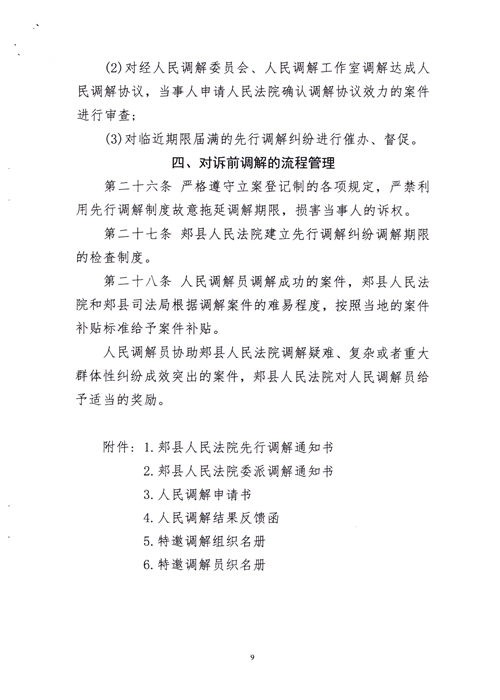 (2)对经人民调解委员会、人民调解工作室调解达成人民调解协议，当事人申请人民法院确认调解协议效力的案件进行审查；

(3)对临近期限届满的先行调解纠纷进行催办、督促。

四、对诉前调解的流程管理

第二十六条 严格遵守立案登记制的各项规定，严禁利用先行调解制度故意拖延调解期限，损害当事人的诉权。

第二十七条 郏县人民法院建立先行调解纠纷调解期限的检查制度。

第二十八条 人民调解员调解成功的案件，郏县人民法院和郏县司法局根据调解案件的难易程度，按照当地的案件补贴标准给予案件补贴。

人民调解员协助郏县人民法院调解疑难、复杂或者重大群体性纠纷成效突出的案件，郏县人民法院对人民调解员给予适当的奖励。

附件：1.郏县人民法院先行调解通知书
2.郏县人民法院委派调解通知书
3.人民调解申请书
4.人民调解结果反馈函
5.特邀调解组织名册
6.特邀调解员织名册

9